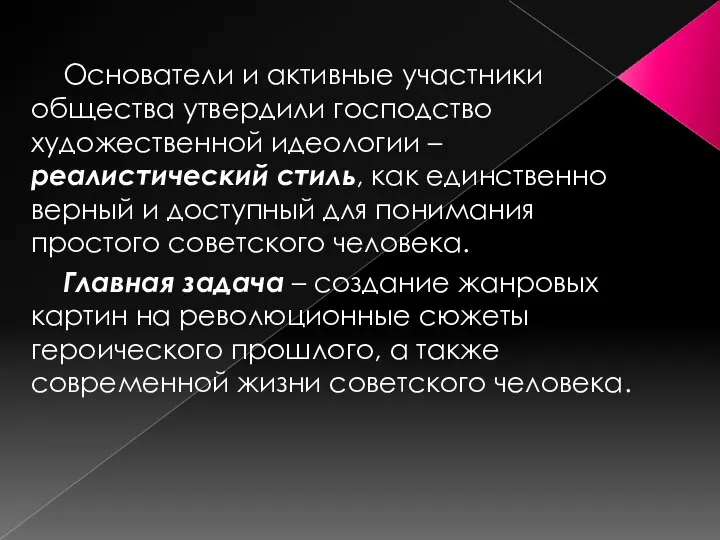 Основатели и активные участники общества утвердили господство художественной идеологии – реалистический стиль, как единственно верный и доступный для понимания простого советского человека.

Главная задача – создание жанровых картин на революционные сюжеты героического прошлого, а также современной жизни советского человека.